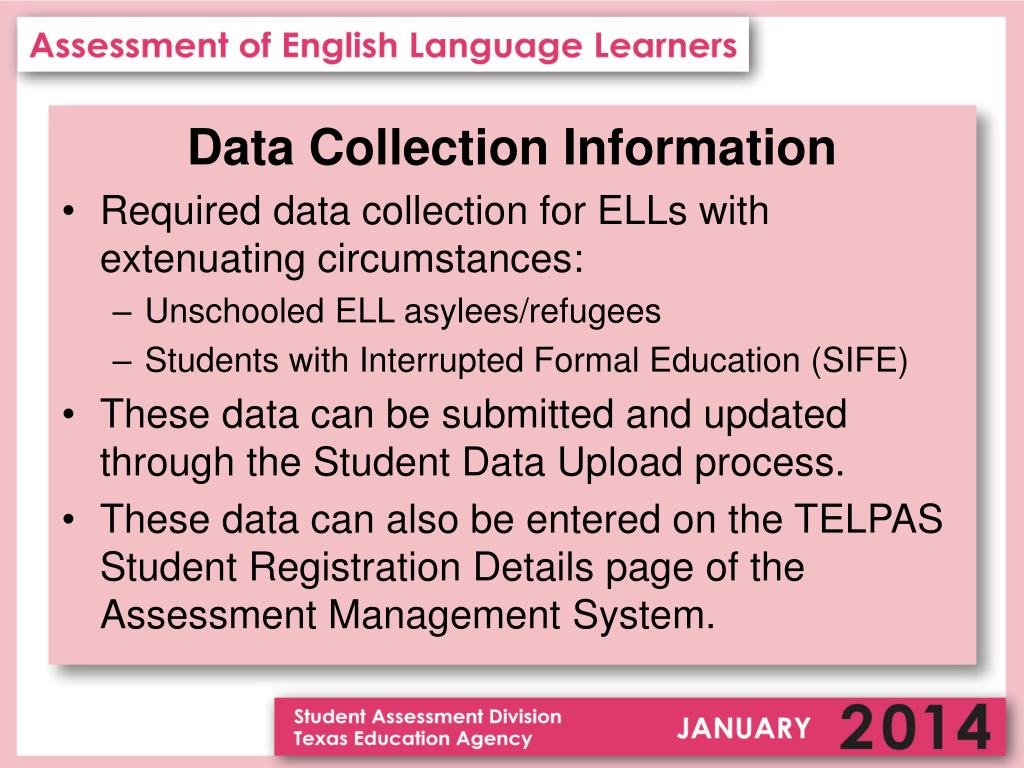 Assessment of English Language Learners

Data Collection Information

• Required data collection for ELLs with extenuating circumstances:
– Unschooled ELL asylees/refugees
– Students with Interrupted Formal Education (SIFE)

• These data can be submitted and updated through the Student Data Upload process.

• These data can also be entered on the TELPAS Student Registration Details page of the Assessment Management System.

Student Assessment Division
Texas Education Agency

JANUARY 2014